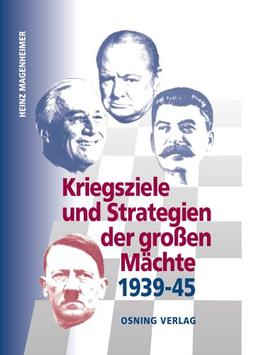 HEINZ MAGENHEIMER

Kriegsziele und Strategien der großen Mächte 1939-45

OSNING VERLAG